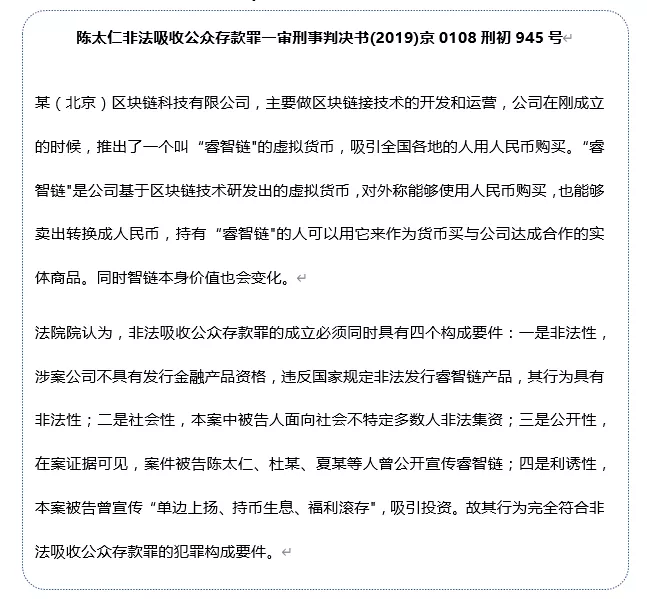 陈太仁非法吸收公众存款罪一审刑事判决书(2019)京 0108 刑初 945 号

某（北京）区块链科技有限公司，主要做区块链接技术的开发和运营，公司在刚成立的时候，推出了一个叫“睿智链"的虚拟货币，吸引全国各地的人用人民币购买。“睿智链"是公司基于区块链技术研发出的虚拟货币，对外称能够使用人民币购买，也能够卖出转换成人民币，持有“睿智链"的人可以用它来作为货币买与公司达成合作的实体商品。同时智链本身价值也会变化。

法院院认为，非法吸收公众存款罪的成立必须同时具有四个构成要件：一是非法性，涉案公司不具有发行金融产品资格，违反国家规定非法发行睿智链产品，其行为具有非法性；二是社会性，本案中被告人面向社会不特定多数人非法集资；三是公开性，在案证据可见，案件被告陈太仁、杜某、夏某等人曾公开宣传睿智链；四是利诱性，本案被告曾宣传“单边上扬、持币生息、福利滚存"，吸引投资。故其行为完全符合非法吸收公众存款罪的犯罪构成要件。